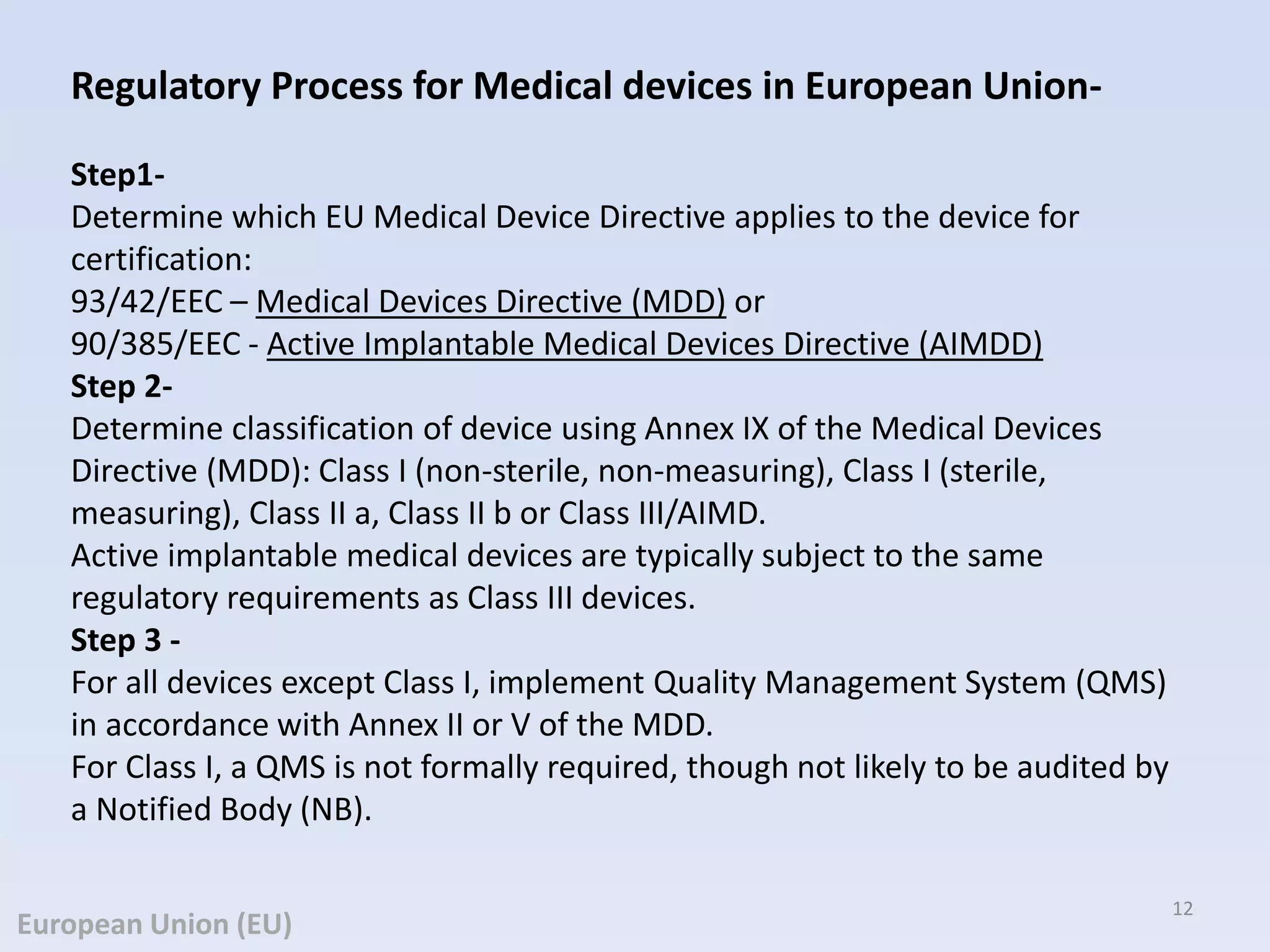 Regulatory Process for Medical devices in European Union-

Step1-
Determine which EU Medical Device Directive applies to the device for certification:
93/42/EEC – Medical Devices Directive (MDD) or
90/385/EEC - Active Implantable Medical Devices Directive (AIMDD)
Step 2-
Determine classification of device using Annex IX of the Medical Devices Directive (MDD): Class I (non-sterile, non-measuring), Class I (sterile, measuring), Class II a, Class II b or Class III/AIMD.
Active implantable medical devices are typically subject to the same regulatory requirements as Class III devices.
Step 3 -
For all devices except Class I, implement Quality Management System (QMS) in accordance with Annex II or V of the MDD.
For Class I, a QMS is not formally required, though not likely to be audited by a Notified Body (NB).

12

European Union (EU)